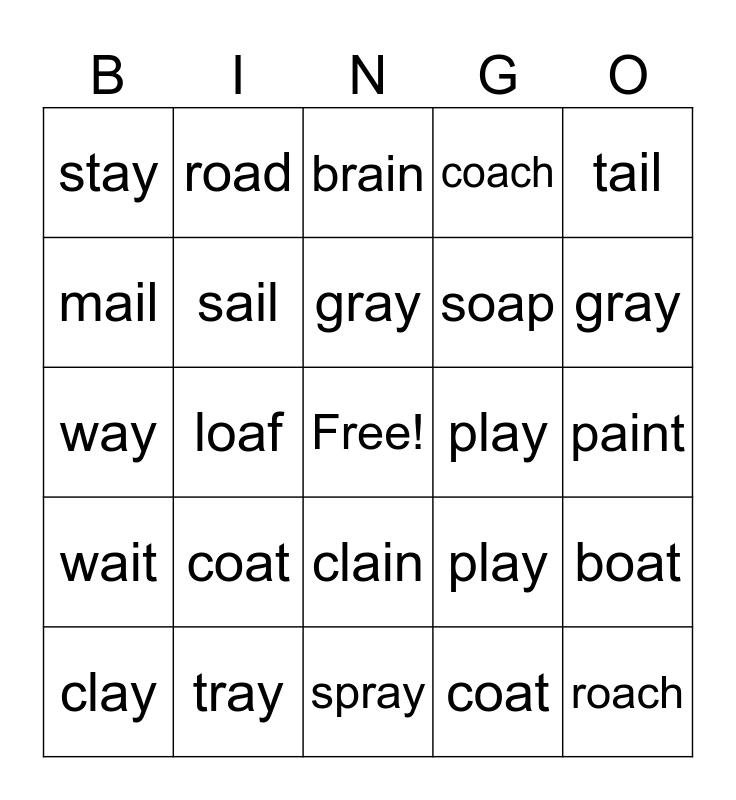 | B | I | N | G | O |
|---|---|---|---|---|
| stay | road | brain | coach | tail |
| mail | sail | gray | soap | gray |
| way | loaf | Free! | play | paint |
| wait | coat | clain | play | boat |
| clay | tray | spray | coat | roach |